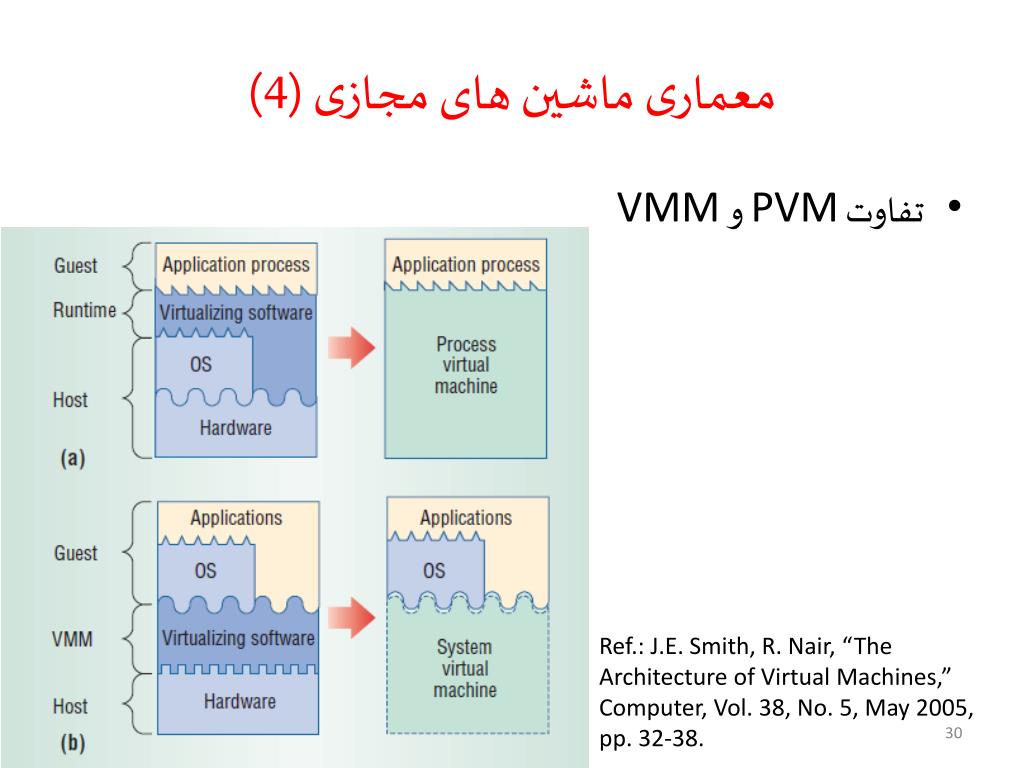 معماری ماشین های مجازی (4)

• تفاوت PVM و VMM

Guest

Runtime

Host

Application process

Virtualizing software

OS

Hardware

Application process

Process virtual machine

(a)

Guest

VMM

Host

Applications

OS

Virtualizing software

Hardware

Applications

OS

System virtual machine

(b)

Ref.: J.E. Smith, R. Nair, “The Architecture of Virtual Machines,” Computer, Vol. 38, No. 5, May 2005, pp. 32-38.

30